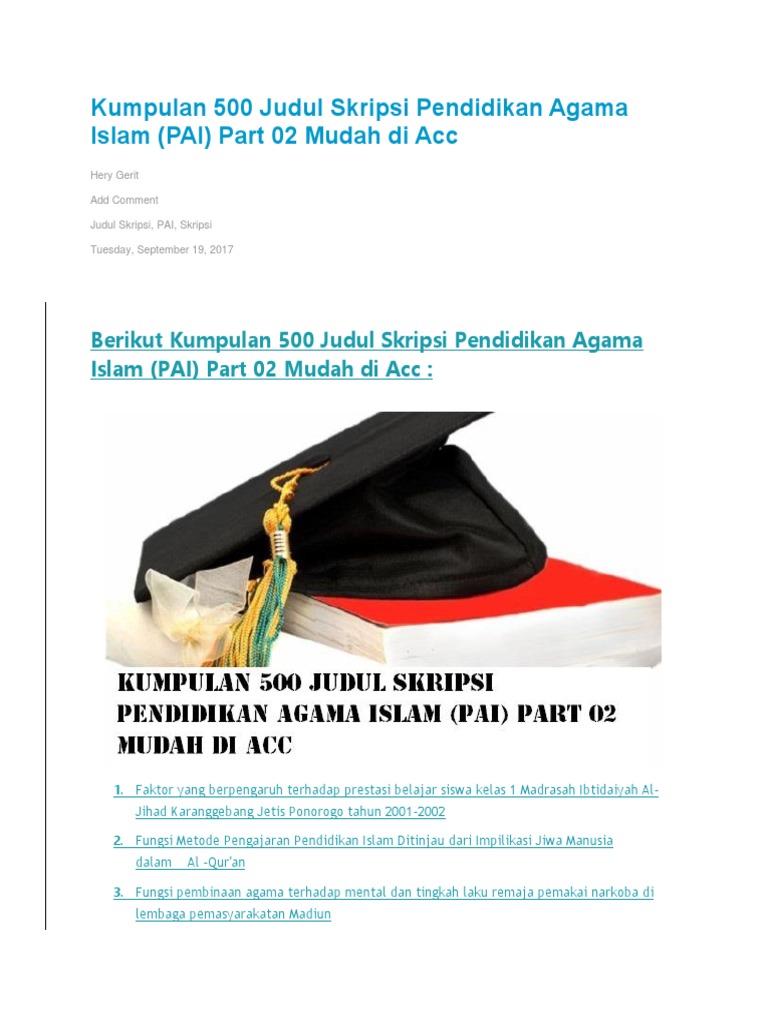 Kumpulan 500 Judul Skripsi Pendidikan Agama Islam (PAI) Part 02 Mudah di Acc

Hery Gerit

Add Comment

Judul Skripsi, PAI, Skripsi

Tuesday, September 19, 2017

Berikut Kumpulan 500 Judul Skripsi Pendidikan Agama Islam (PAI) Part 02 Mudah di Acc :

KUMPULAN 500 JUDUL SKRIPSI PENDIDIKAN AGAMA ISLAM (PAI) PART 02 MUDAH DI ACC

1. Faktor yang berpengaruh terhadap prestasi belajar siswa kelas 1 Madrasah Ibtidaiyah Al-Jihad Karanggebang Jetis Ponorogo tahun 2001-2002

2. Fungsi Metode Pengajaran Pendidikan Islam Ditinjau dari Impilikasi Jiwa Manusia dalam Al -Qur'an

3. Fungsi pembinaan agama terhadap mental dan tingkah laku remaja pemakai narkoba di lembaga pemasyarakatan Madiun